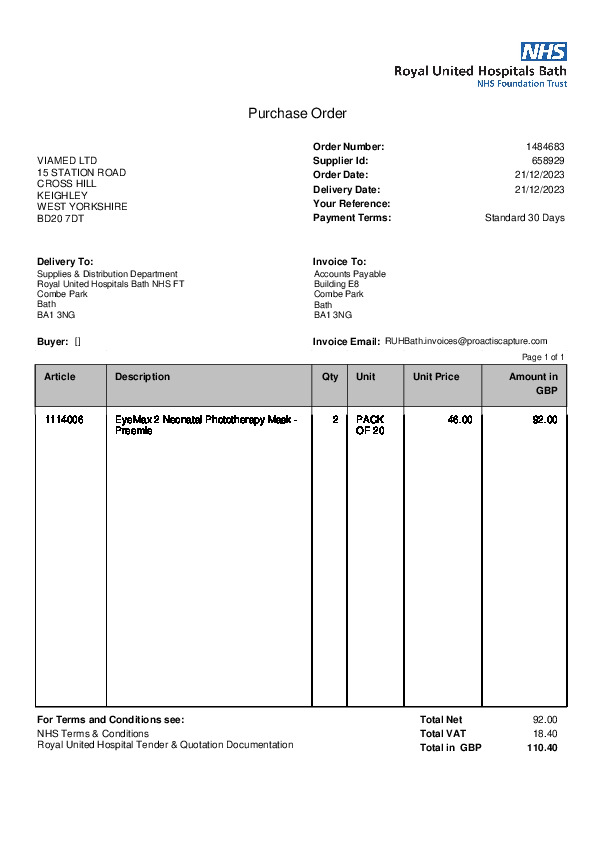 NHS
Royal United Hospitals Bath
NHS Foundation Trust

Purchase Order

VIAMED LTD
15 STATION ROAD
CROSS HILL
KEIGHLEY
WEST YORKSHIRE
BD20 7DT

Order Number: 1484683
Supplier Id: 658929
Order Date: 21/12/2023
Delivery Date: 21/12/2023
Your Reference:
Payment Terms: Standard 30 Days

Delivery To:
Supplies & Distribution Department
Royal United Hospitals Bath NHS FT
Combe Park
Bath
BA1 3NG

Invoice To:
Accounts Payable
Building E8
Combe Park
Bath
BA1 3NG

Buyer: []

Invoice Email: RUHBath.invoices@proactiscapture.com

Page 1 of 1

| Article | Description | Qty | Unit | Unit Price | Amount in GBP |
|---|---|---|---|---|---|
| 1114006 | EyeMax 2 Neonatal Phototherapy Mask - Preemie | 2 | PACK OF 20 | 46.00 | 92.00 |

For Terms and Conditions see:
NHS Terms & Conditions
Royal United Hospital Tender & Quotation Documentation

Total Net 92.00
Total VAT 18.40
Total in GBP 110.40